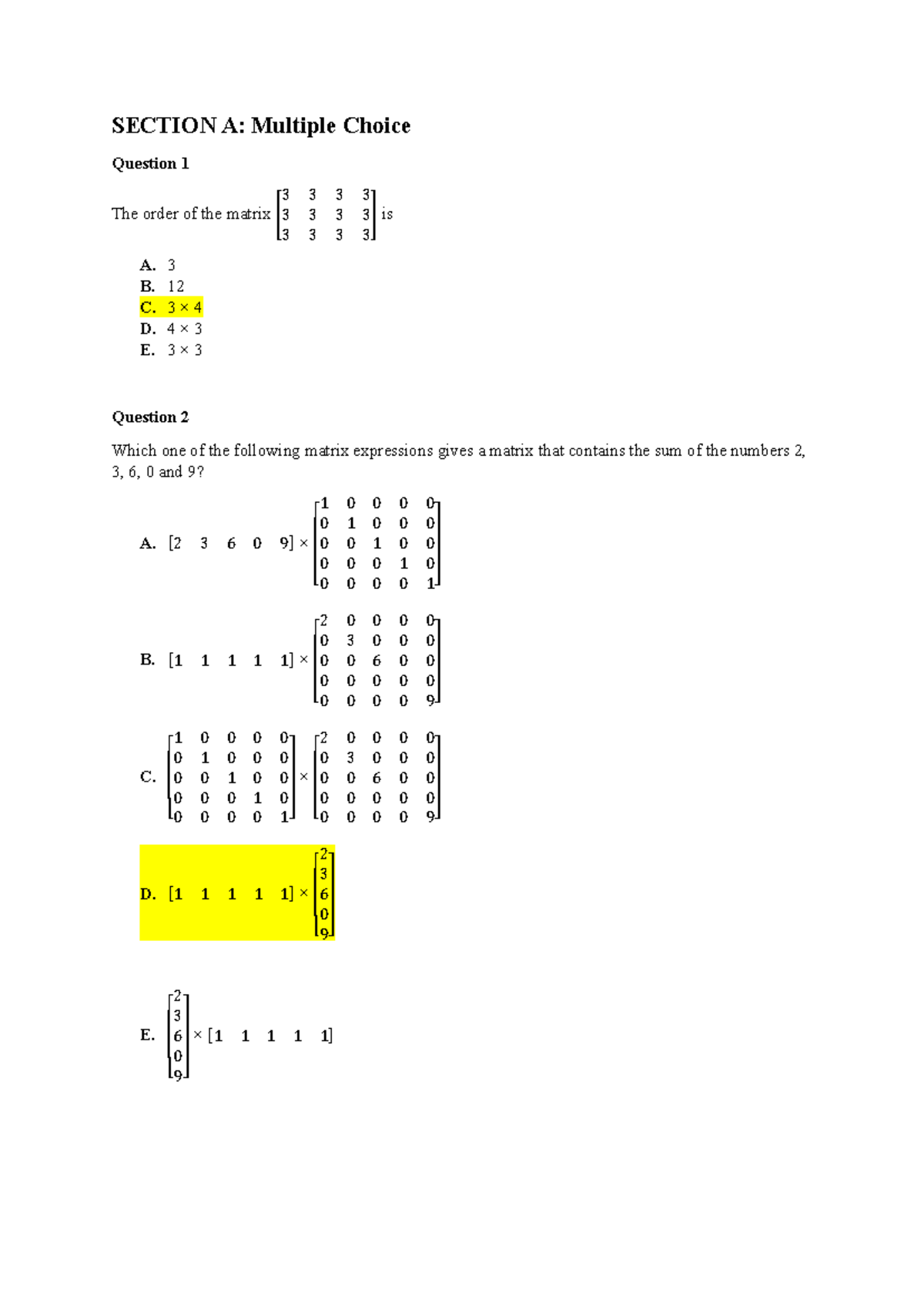 SECTION A: Multiple Choice

Question 1

The order of the matrix $\begin{bmatrix} 3 & 3 & 3 & 3 \\ 3 & 3 & 3 & 3 \\ 3 & 3 & 3 & 3 \end{bmatrix}$ is

A. 3
B. 12
C. $3 \times 4$
D. $4 \times 3$
E. $3 \times 3$

Question 2

Which one of the following matrix expressions gives a matrix that contains the sum of the numbers 2, 3, 6, 0 and 9?

A. $\begin{bmatrix} 2 & 3 & 6 & 0 & 9 \end{bmatrix} \times \begin{bmatrix} 1 & 0 & 0 & 0 & 0 \\ 0 & 1 & 0 & 0 & 0 \\ 0 & 0 & 1 & 0 & 0 \\ 0 & 0 & 0 & 1 & 0 \\ 0 & 0 & 0 & 0 & 1 \end{bmatrix}$

B. $\begin{bmatrix} 1 & 1 & 1 & 1 & 1 \end{bmatrix} \times \begin{bmatrix} 2 & 0 & 0 & 0 & 0 \\ 0 & 3 & 0 & 0 & 0 \\ 0 & 0 & 6 & 0 & 0 \\ 0 & 0 & 0 & 0 & 0 \\ 0 & 0 & 0 & 0 & 9 \end{bmatrix}$

C. $\begin{bmatrix} 1 & 0 & 0 & 0 & 0 \\ 0 & 1 & 0 & 0 & 0 \\ 0 & 0 & 1 & 0 & 0 \\ 0 & 0 & 0 & 1 & 0 \\ 0 & 0 & 0 & 0 & 1 \end{bmatrix} \times \begin{bmatrix} 2 & 0 & 0 & 0 & 0 \\ 0 & 3 & 0 & 0 & 0 \\ 0 & 0 & 6 & 0 & 0 \\ 0 & 0 & 0 & 0 & 0 \\ 0 & 0 & 0 & 0 & 9 \end{bmatrix}$

D. $\begin{bmatrix} 1 & 1 & 1 & 1 & 1 \end{bmatrix} \times \begin{bmatrix} 2 \\ 3 \\ 6 \\ 0 \\ 9 \end{bmatrix}$

E. $\begin{bmatrix} 2 \\ 3 \\ 6 \\ 0 \\ 9 \end{bmatrix} \times \begin{bmatrix} 1 & 1 & 1 & 1 & 1 \end{bmatrix}$